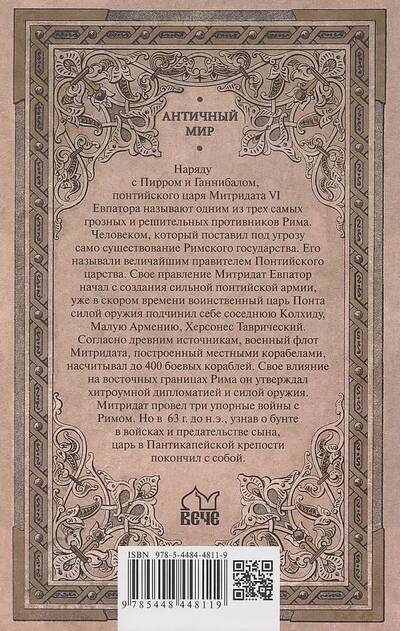 АНТИЧНЫЙ МИР

Наряду с Пирром и Ганнибалом, понтийского царя Митридата VI Евпатора называют одним из трех самых грозных и решительных противников Рима. Человеком, который поставил под угрозу само существование Римского государства. Его называли величайшим правителем Понтийского царства. Свое правление Митридат Евпатор начал с создания сильной понтийской армии, уже в скором времени воинственный царь Понта силой оружия подчинил себе соседнюю Колхиду, Малую Армению, Херсонес Таврический. Согласно древним источникам, военный флот Митридата, построенный местными корабелами, насчитывал до 400 боевых кораблей. Свое влияние на восточных границах Рима он утверждал хитроумной дипломатией и силой оружия. Митридат провел три упорные войны с Римом. Но в 63 г. до н.э., узнав о бунте в войсках и предательстве сына, царь в Пантикапейской крепости покончил с собой.

ВЕЧЕ

ISBN 978-5-4484-4811-9

9 785448 448119